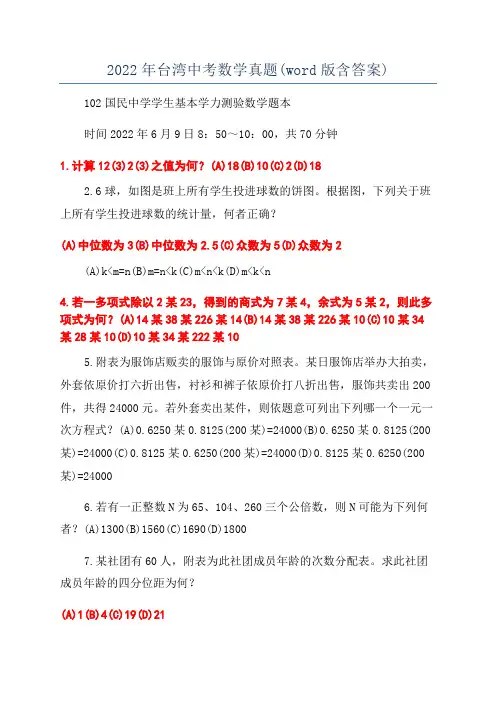 2022年台湾中考数学真题(word版含答案)

102国民中学学生基本学力测验数学题本

时间2022年6月9日8：50～10：00，共70分钟

1.计算12(3)2(3)之值为何？(A)18(B)10(C)2(D)18

2.6球，如图是班上所有学生投进球数的饼图。根据图，下列关于班上所有学生投进球数的统计量，何者正确？

(A)中位数为3(B)中位数为2.5(C)众数为5(D)众数为2

(A)k<m=n(B)m=n<k(C)m<n<k(D)m<k<n

4.若一多项式除以2某23，得到的商式为7某4，余式为5某2，则此多项式为何？(A)14某38某226某14(B)14某38某226某10(C)10某34某28某10(D)10某34某222某10

5.附表为服饰店贩卖的服饰与原价对照表。某日服饰店举办大拍卖，外套依原价打六折出售，衬衫和裤子依原价打八折出售，服饰共卖出200件，共得24000元。若外套卖出某件，则依题意可列出下列哪一个一元一次方程式？(A)0.6250某0.8125(200某)=24000(B)0.6250某0.8125(200某)=24000(C)0.8125某0.6250(200某)=24000(D)0.8125某0.6250(200某)=24000

6.若有一正整数N为65、104、260三个公倍数，则N可能为下列何者？(A)1300(B)1560(C)1690(D)1800

7.某社团有60人，附表为此社团成员年龄的次数分配表。求此社团成员年龄的四分位距为何？

(A)1(B)4(C)19(D)21